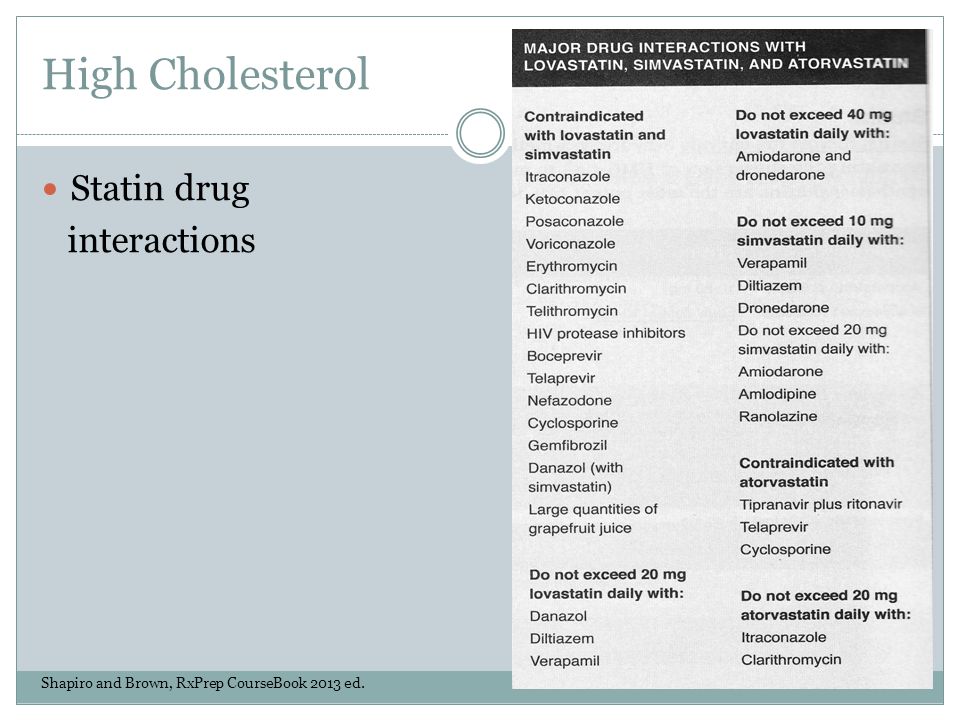 High Cholesterol

Statin drug interactions

MAJOR DRUG INTERACTIONS WITH LOVASTATIN, SIMVASTATIN, AND ATORVASTATIN

Contraindicated with lovastatin and simvastatin
Itraconazole
Ketoconazole
Posaconazole
Voriconazole
Erythromycin
Clarithromycin
Telithromycin
HIV protease inhibitors
Boceprevir
Telaprevir
Nefazodone
Cyclosporine
Gemfibrozil
Danazol (with simvastatin)
Large quantities of grapefruit juice

Do not exceed 20 mg lovastatin daily with:
Danazol
Diltiazem
Verapamil

Do not exceed 40 mg lovastatin daily with:
Amiodarone and dronedarone

Do not exceed 10 mg simvastatin daily with:
Verapamil
Diltiazem
Dronedarone

Do not exceed 20 mg simvastatin daily with:
Amiodarone
Amlodipine
Ranolazine

Contraindicated with atorvastatin
Tipranavir plus ritonavir
Telaprevir
Cyclosporine

Do not exceed 20 mg atorvastatin daily with:
Itraconazole
Clarithromycin

Shapiro and Brown, RxPrep CourseBook 2013 ed.